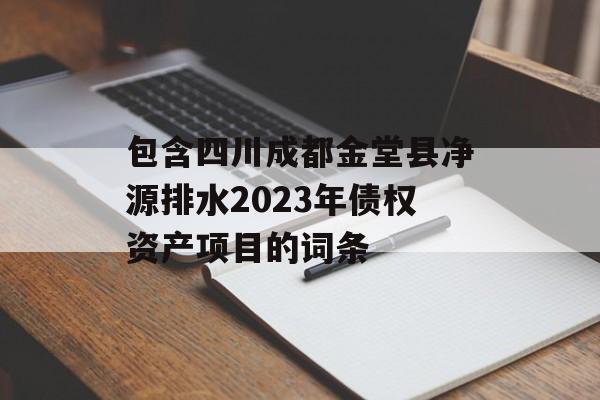 包含四川成都金堂县净源排水2023年债权资产项目的词条